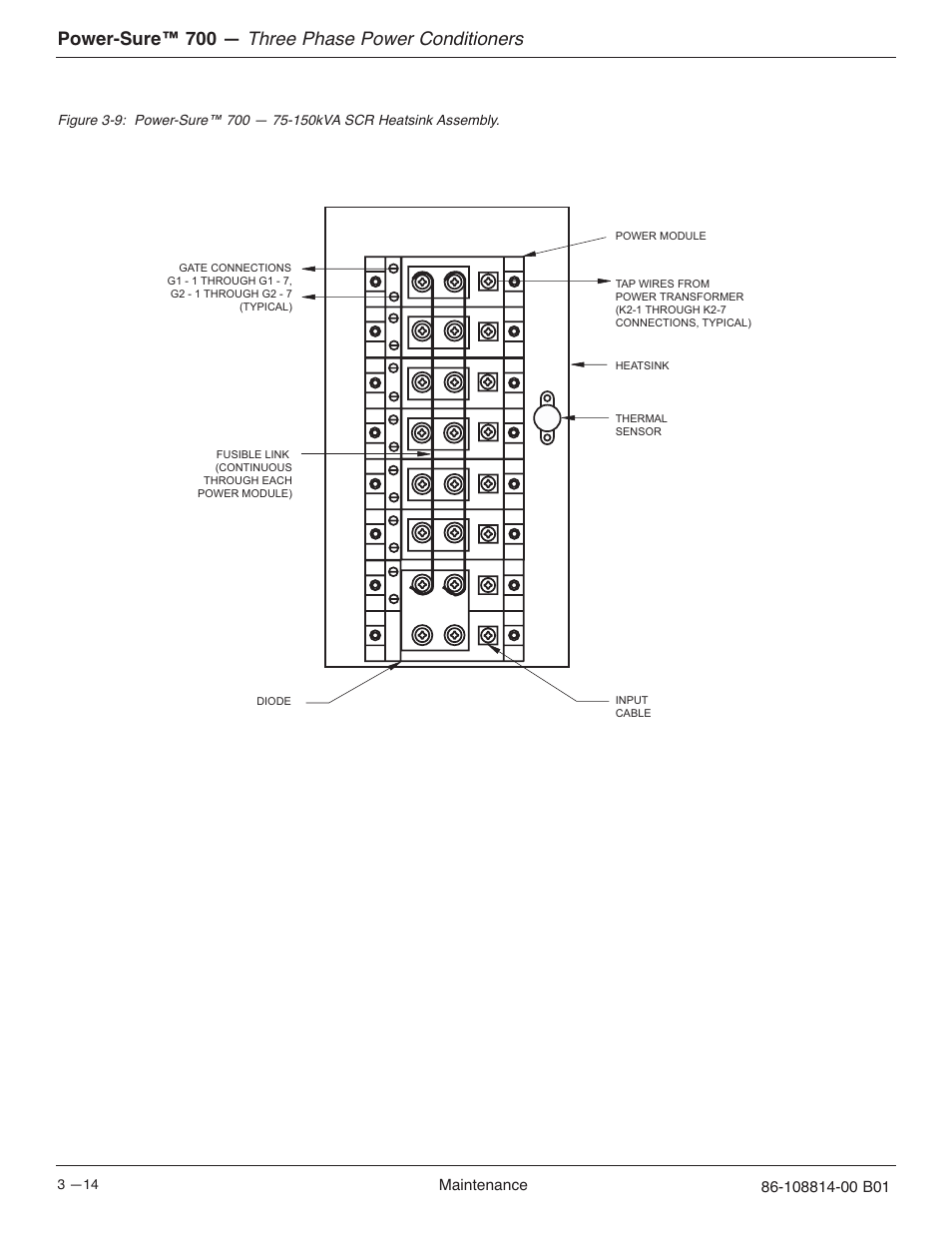 Power-Sure™ 700 — Three Phase Power Conditioners

Figure 3-9: Power-Sure™ 700 — 75-150kVA SCR Heatsink Assembly.

GATE CONNECTIONS
G1 - 1 THROUGH G1 - 7,
G2 - 1 THROUGH G2 - 7
(TYPICAL)

FUSIBLE LINK
(CONTINUOUS
THROUGH EACH
POWER MODULE)

DIODE

POWER MODULE

TAP WIRES FROM
POWER TRANSFORMER
(K2-1 THROUGH K2-7
CONNECTIONS, TYPICAL)

HEATSINK

THERMAL
SENSOR

INPUT
CABLE

3 —14

Maintenance

86-108814-00 B01